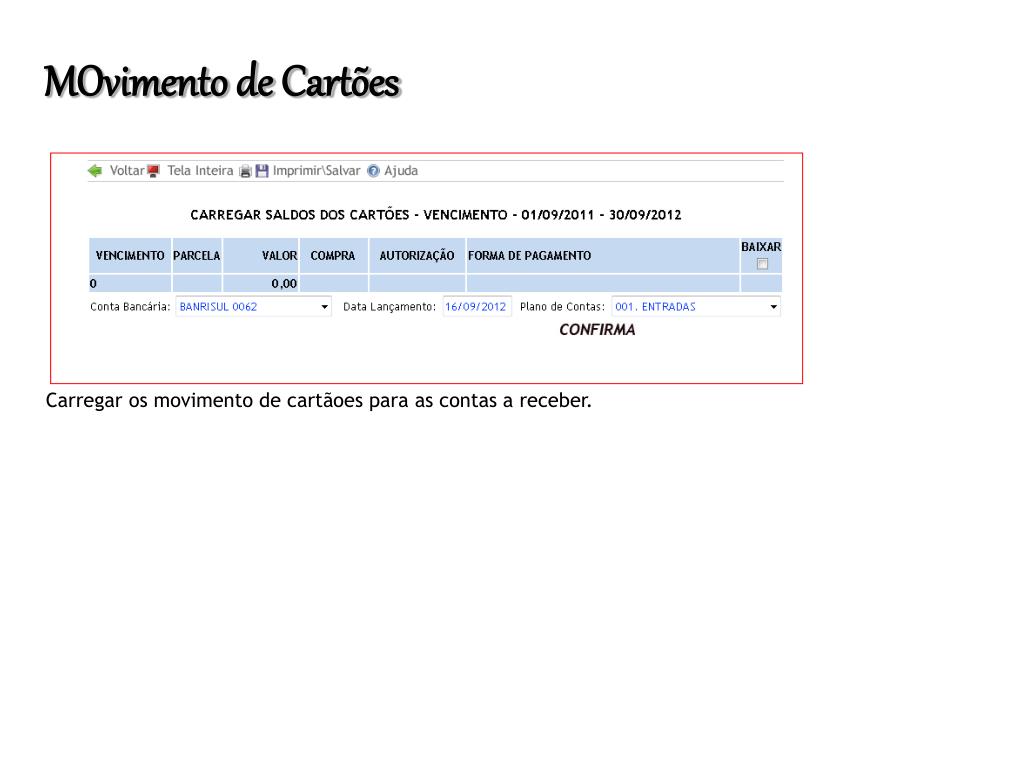 MOvimento de Cartões

Voltar Tela Inteira Imprimir\Salvar Ajuda

CARREGAR SALDOS DOS CARTÕES - VENCIMENTO - 01/09/2011 - 30/09/2012

| VENCIMENTO | PARCELA | VALOR | COMPRA | AUTORIZAÇÃO | FORMA DE PAGAMENTO | BAIXAR |
|---|---|---|---|---|---|---|
| 0 | | 0,00 | | | | |

Conta Bancária: BANRISUL 0062 Data Lançamento: 16/09/2012 Plano de Contas: 001. ENTRADAS

CONFIRMA

Carregar os movimento de cartãoes para as contas a receber.